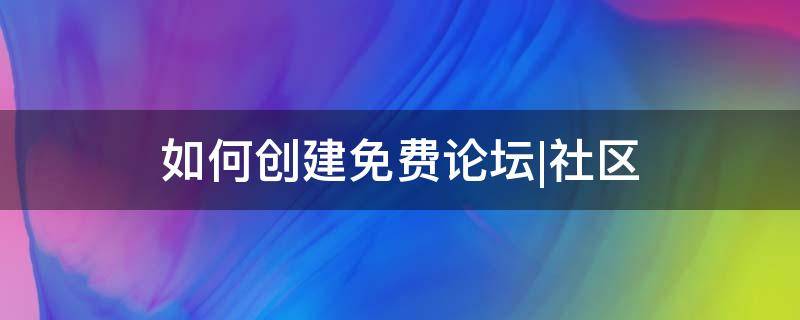 如何创建免费论坛|社区